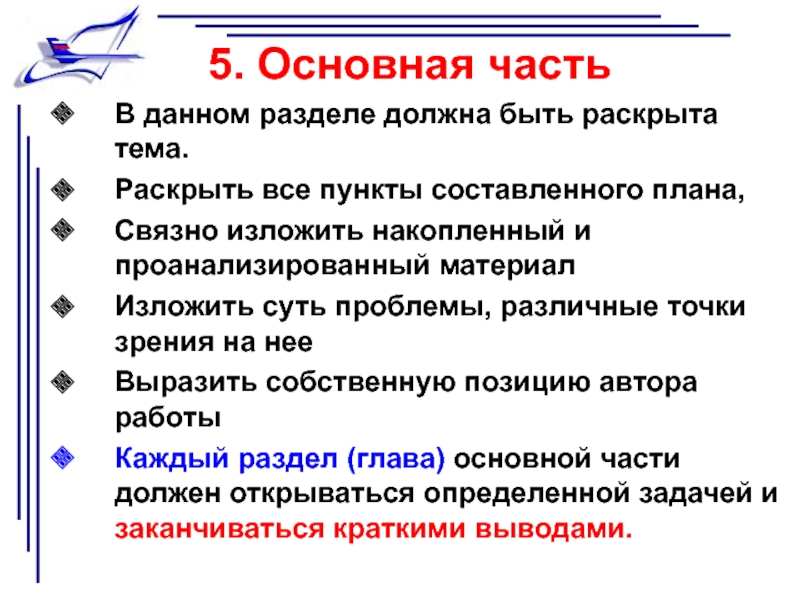 5. Основная часть

В данном разделе должна быть раскрыта тема.

Раскрыть все пункты составленного плана,

Связно изложить накопленный и проанализированный материал

Изложить суть проблемы, различные точки зрения на нее

Выразить собственную позицию автора работы

Каждый раздел (глава) основной части должен открываться определенной задачей и заканчиваться краткими выводами.